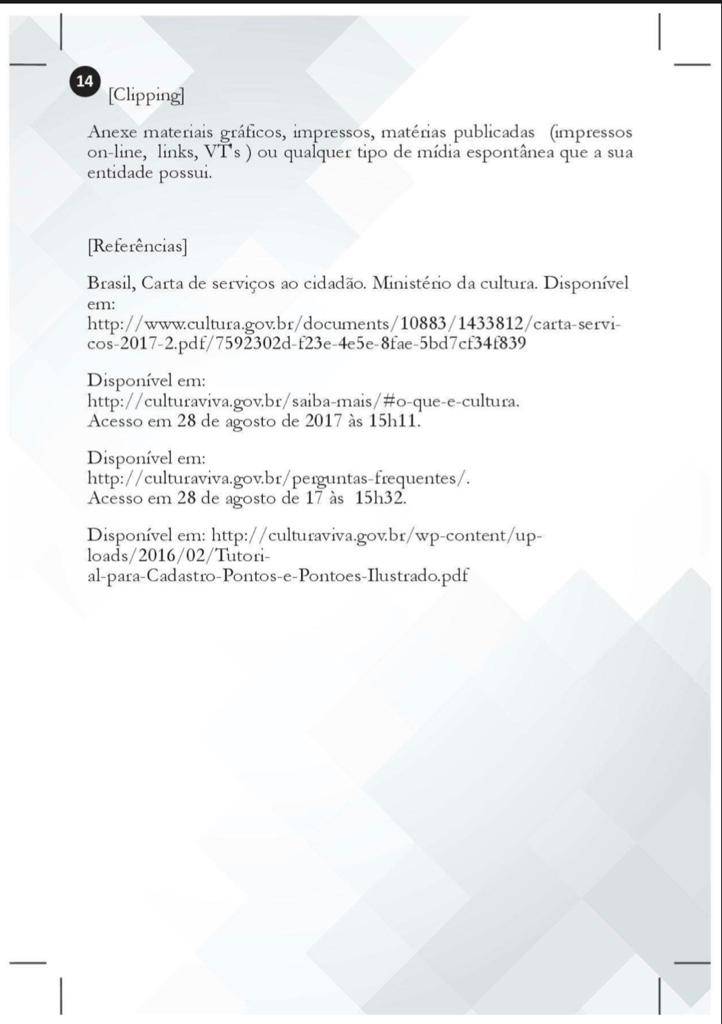 14 [Clipping]

Anexe materiais gráficos, impressos, matérias publicadas (impressos on-line, links, VT's ) ou qualquer tipo de mídia espontânea que a sua entidade possui.

[Referências]

Brasil, Carta de serviços ao cidadão. Ministério da cultura. Disponível em:
http://www.cultura.gov.br/documents/10883/1433812/carta-servicos-2017-2.pdf/7592302d-f23e-4e5e-8fae-5bd7cf34f839

Disponível em:
http://culturaviva.gov.br/saiba-mais/#o-que-e-cultura.
Acesso em 28 de agosto de 2017 às 15h11.

Disponível em:
http://culturaviva.gov.br/perguntas-frequentes/.
Acesso em 28 de agosto de 17 às 15h32.

Disponível em: http://culturaviva.gov.br/wp-content/uploads/2016/02/Tutorial-para-Cadastro-Pontos-e-Pontoes-Ilustrado.pdf